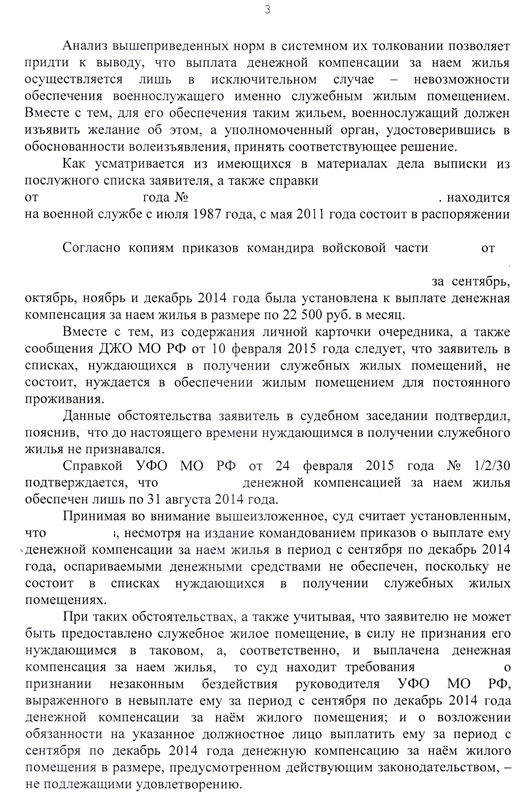 3

Анализ вышеприведенных норм в системном их толковании позволяет придти к выводу, что выплата денежной компенсации за наем жилья осуществляется лишь в исключительном случае – невозможности обеспечения военнослужащего именно служебным жилым помещением. Вместе с тем, для его обеспечения таким жильем, военнослужащий должен изъявить желание об этом, а уполномоченный орган, удостоверившись в обоснованности волеизъявления, принять соответствующее решение.

Как усматривается из имеющихся в материалах дела выписки из послужного списка заявителя, а также справки от года № . находится на военной службе с июля 1987 года, с мая 2011 года состоит в распоряжении

Согласно копиям приказов командира войсковой части от

за сентябрь, октябрь, ноябрь и декабрь 2014 года была установлена к выплате денежная компенсация за наем жилья в размере по 22 500 руб. в месяц.

Вместе с тем, из содержания личной карточки очередника, а также сообщения ДЖО МО РФ от 10 февраля 2015 года следует, что заявитель в списках, нуждающихся в получении служебных жилых помещений, не состоит, нуждается в обеспечении жилым помещением для постоянного проживания.

Данные обстоятельства заявитель в судебном заседании подтвердил, пояснив, что до настоящего времени нуждающимся в получении служебного жилья не признавался.

Справкой УФО МО РФ от 24 февраля 2015 года № 1/2/30 подтверждается, что денежной компенсацией за наем жилья обеспечен лишь по 31 августа 2014 года.

Принимая во внимание вышеизложенное, суд считает установленным, что , несмотря на издание командованием приказов о выплате ему денежной компенсации за наем жилья в период с сентября по декабрь 2014 года, оспариваемыми денежными средствами не обеспечен, поскольку не состоит в списках нуждающихся в получении служебных жилых помещениях.

При таких обстоятельствах, а также учитывая, что заявителю не может быть предоставлено служебное жилое помещение, в силу не признания его нуждающимся в таковом, а, соответственно, и выплачена денежная компенсация за наем жилья, то суд находит требования о признании незаконным бездействия руководителя УФО МО РФ, выраженного в невыплате ему за период с сентября по декабрь 2014 года денежной компенсации за наём жилого помещения; и о возложении обязанности на указанное должностное лицо выплатить ему за период с сентября по декабрь 2014 года денежную компенсацию за наём жилого помещения в размере, предусмотренном действующим законодательством, – не подлежащими удовлетворению.